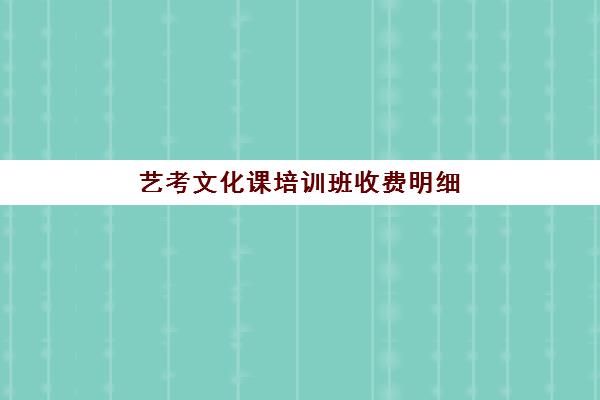 艺考文化课培训班收费明细